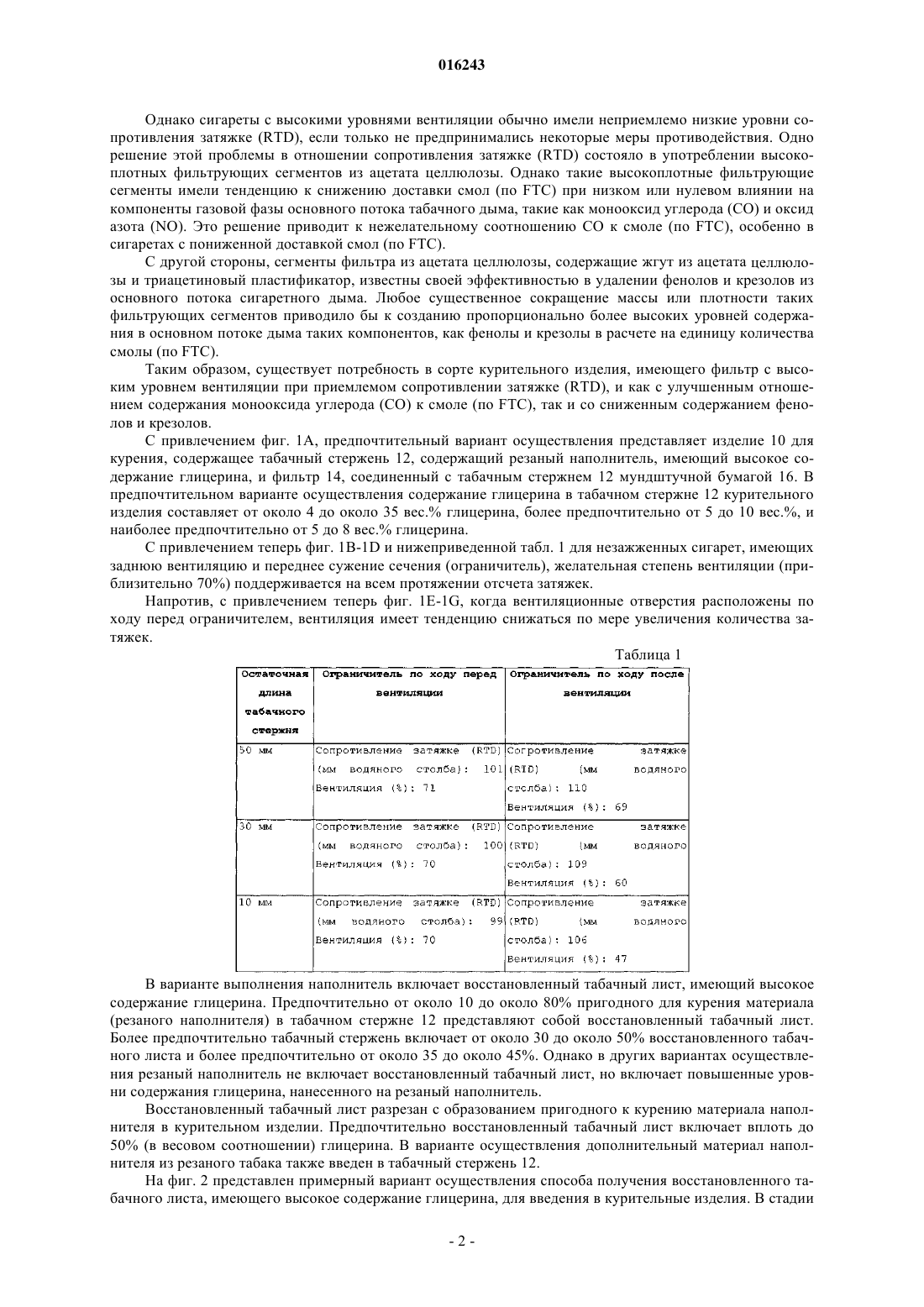 016243

Однако сигареты с высокими уровнями вентиляции обычно имели неприемлемо низкие уровни сопротивления затяжке (RTD), если только не предпринимались некоторые меры противодействия. Одно решение этой проблемы в отношении сопротивления затяжке (RTD) состояло в употреблении высокоплотных фильтрующих сегментов из ацетата целлюлозы. Однако такие высокоплотные фильтрующие сегменты имели тенденцию к снижению доставки смол (по FTC) при низком или нулевом влиянии на компоненты газовой фазы основного потока табачного дыма, такие как монооксид углерода (CO) и оксид азота (NO). Это решение приводит к нежелательному соотношению CO к смоле (по FTC), особенно в сигаретах с пониженной доставкой смол (по FTC).

С другой стороны, сегменты фильтра из ацетата целлюлозы, содержащие жгут из ацетата целлюлозы и триацетиновый пластификатор, известны своей эффективностью в удалении фенолов и крезолов из основного потока сигаретного дыма. Любое существенное сокращение массы или плотности таких фильтрующих сегментов приводило бы к созданию пропорционально более высоких уровней содержания в основном потоке дыма таких компонентов, как фенолы и крезолы в расчете на единицу количества смолы (по FTC).

Таким образом, существует потребность в сорте курительного изделия, имеющего фильтр с высоким уровнем вентиляции при приемлемом сопротивлении затяжке (RTD), и как с улучшенным отношением содержания монооксида углерода (CO) к смоле (по FTC), так и со сниженным содержанием фенолов и крезолов.

С привлечением фиг. 1A, предпочтительный вариант осуществления представляет изделие 10 для курения, содержащее табачный стержень 12, содержащий резаный наполнитель, имеющий высокое содержание глицерина, и фильтр 14, соединенный с табачным стержнем 12 мундштучной бумагой 16. В предпочтительном варианте осуществления содержание глицерина в табачном стержне 12 курительного изделия составляет от около 4 до около 35 вес.% глицерина, более предпочтительно от 5 до 10 вес.%, и наиболее предпочтительно от 5 до 8 вес.% глицерина.

С привлечением теперь фиг. 1B-1D и нижеприведенной табл. 1 для незажженных сигарет, имеющих заднюю вентиляцию и переднее сужение сечения (ограничитель), желательная степень вентиляции (приблизительно 70%) поддерживается на всем протяжении отсчета затяжек.

Напротив, с привлечением теперь фиг. 1E-1G, когда вентиляционные отверстия расположены по ходу перед ограничителем, вентиляция имеет тенденцию снижаться по мере увеличения количества затяжек.

Таблица 1

| Остаточная длина табачного стержня | Ограничитель по ходу перед вентиляции | Ограничитель по ходу после вентиляции |
|---|---|---|
| 50 мм | Сопротивление затяжке (RTD) (мм водяного столба): 101 Вентиляция (%): 71 | Сопротивление затяжке (RTD) (мм водяного столба): 110 Вентиляция (%): 69 |
| 30 мм | Сопротивление затяжке (RTD) (мм водяного столба): 100 Вентиляция (%): 70 | Сопротивление затяжке (RTD) (мм водяного столба): 109 Вентиляция (%): 60 |
| 10 мм | Сопротивление затяжке (RTD) (мм водяного столба): 99 Вентиляция (%): 70 | Сопротивление затяжке (RTD) (мм водяного столба): 106 Вентиляция (%): 47 |

В варианте выполнения наполнитель включает восстановленный табачный лист, имеющий высокое содержание глицерина. Предпочтительно от около 10 до около 80% пригодного для курения материала (резаного наполнителя) в табачном стержне 12 представляют собой восстановленный табачный лист. Более предпочтительно табачный стержень включает от около 30 до около 50% восстановленного табачного листа и более предпочтительно от около 35 до около 45%. Однако в других вариантах осуществления резаный наполнитель не включает восстановленный табачный лист, но включает повышенные уровни содержания глицерина, нанесенного на резаный наполнитель.

Восстановленный табачный лист разрезан с образованием пригодного к курению материала наполнителя в курительном изделии. Предпочтительно восстановленный табачный лист включает вплоть до 50% (в весовом соотношении) глицерина. В варианте осуществления дополнительный материал наполнителя из резаного табака также введен в табачный стержень 12.

На фиг. 2 представлен примерный вариант осуществления способа получения восстановленного табачного листа, имеющего высокое содержание глицерина, для введения в курительные изделия. В стадии

- 2 -